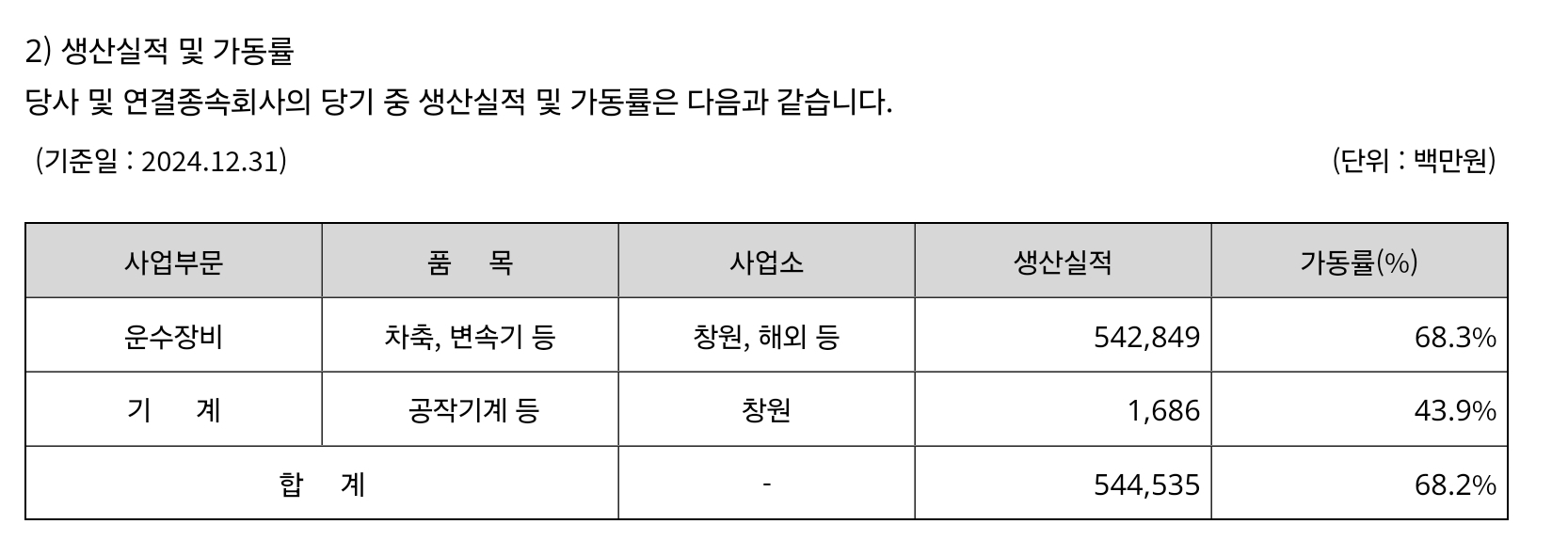 2) 생산실적 및 가동률

당사 및 연결종속회사의 당기 중 생산실적 및 가동률은 다음과 같습니다.

(기준일 : 2024.12.31)

(단위 : 백만원)

| 사업부문 | 품 목 | 사업소 | 생산실적 | 가동률(%) |
|---|---|---|---|---|
| 운수장비 | 차축, 변속기 등 | 창원, 해외 등 | 542,849 | 68.3% |
| 기 계 | 공작기계 등 | 창원 | 1,686 | 43.9% |
| 합 계 |  | - | 544,535 | 68.2% |